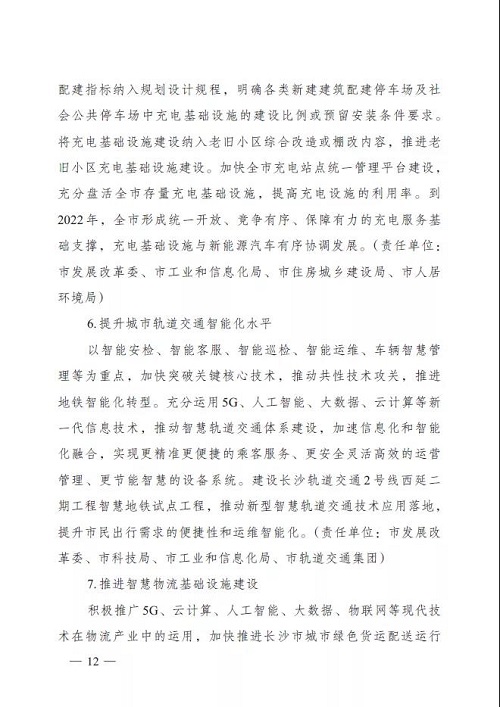 配建指标纳入规划设计规程，明确各类新建建筑配建停车场及社会公共停车场中充电基础设施的建设比例或预留安装条件要求。将充电基础设施建设纳入老旧小区综合改造或棚改内容，推进老旧小区充电基础设施建设。加快全市充电站点统一管理平台建设，充分盘活全市存量充电基础设施，提高充电设施的利用率。到2022年，全市形成统一开放、竞争有序、保障有力的充电服务基础支撑，充电基础设施与新能源汽车有序协调发展。（责任单位：市发展改革委、市工业和信息化局、市住房城乡建设局、市人居环境局）

6.提升城市轨道交通智能化水平

以智能安检、智能客服、智能巡检、智能运维、车辆智慧管理等为重点，加快突破关键核心技术，推动共性技术攻关，推进地铁智能化转型。充分运用5G、人工智能、大数据、云计算等新一代信息技术，推动智慧轨道交通体系建设，加速信息化和智能化融合，实现更精准更便捷的乘客服务、更安全灵活高效的运营管理、更节能智慧的设备系统。建设长沙轨道交通2号线西延二期工程智慧地铁试点工程，推动新型智慧轨道交通技术应用落地，提升市民出行需求的便捷性和运维智能化。（责任单位：市发展改革委、市科技局、市工业和信息化局、市轨道交通集团）

7.推进智慧物流基础设施建设

积极推广5G、云计算、人工智能、大数据、物联网等现代技术在物流产业中的运用，加快推进长沙市城市绿色货运配送运行

— 12 —